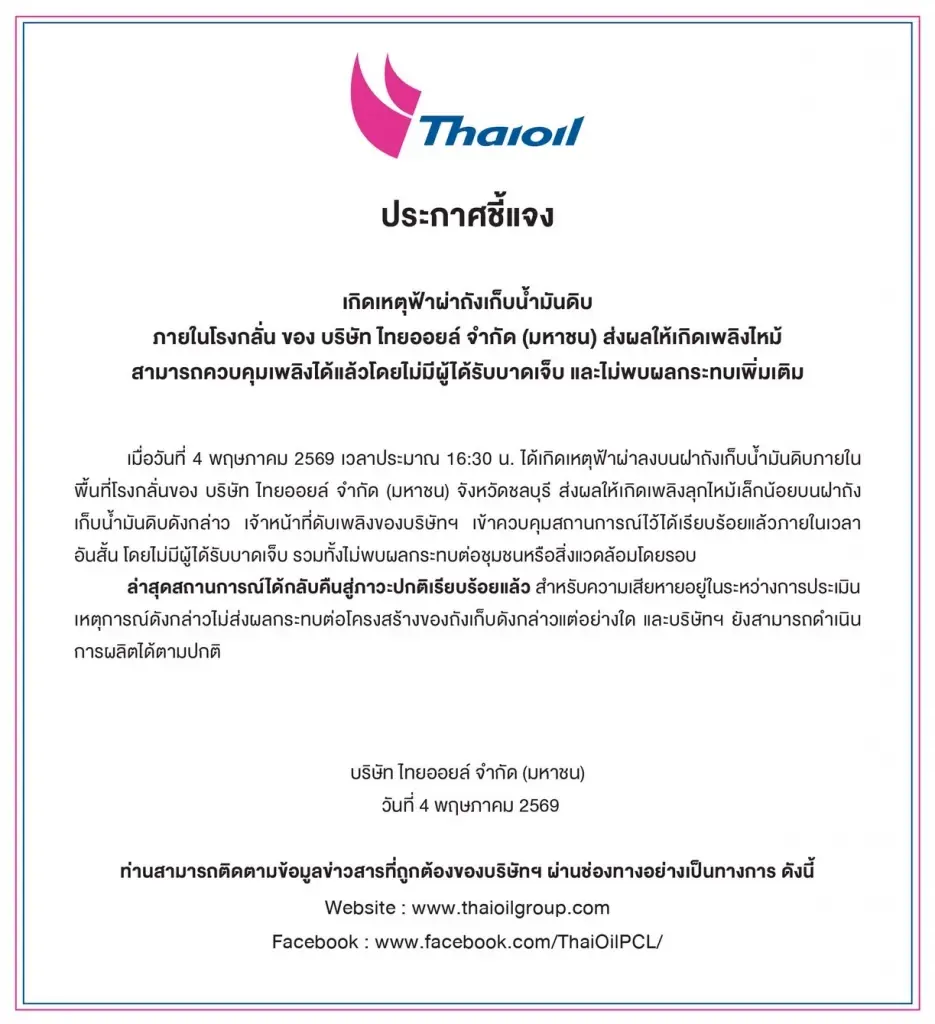 Thaioil

ประกาศชี้แจง

เกิดเหตุฟ้าผ่าถังเก็บน้ำมันดิบ
ภายในโรงกลั่น ของ บริษัท ไทยออยล์ จำกัด (มหาชน) ส่งผลให้เกิดเพลิงไหม้
สามารถควบคุมเพลิงได้แล้วโดยไม่มีผู้ได้รับบาดเจ็บ และไม่พบผลกระทบเพิ่มเติม

เมื่อวันที่ 4 พฤษภาคม 2569 เวลาประมาณ 16:30 น. ได้เกิดเหตุฟ้าผ่าลงบนฝาถังเก็บน้ำมันดิบภายในพื้นที่โรงกลั่นของ บริษัท ไทยออยล์ จำกัด (มหาชน) จังหวัดชลบุรี ส่งผลให้เกิดเพลิงลุกไหม้เล็กน้อยบนฝาถังเก็บน้ำมันดิบดังกล่าว เจ้าหน้าที่ดับเพลิงของบริษัทฯ เข้าควบคุมสถานการณ์ไว้ได้เรียบร้อยแล้วภายในเวลาอันสั้น โดยไม่มีผู้ได้รับบาดเจ็บ รวมทั้งไม่พบผลกระทบต่อชุมชนหรือสิ่งแวดล้อมโดยรอบ

ล่าสุดสถานการณ์ได้กลับคืนสู่ภาวะปกติเรียบร้อยแล้ว สำหรับความเสียหายอยู่ในระหว่างการประเมิน เหตุการณ์ดังกล่าวไม่ส่งผลกระทบต่อโครงสร้างของถังเก็บดังกล่าวแต่อย่างใด และบริษัทฯ ยังสามารถดำเนินการผลิตได้ตามปกติ

บริษัท ไทยออยล์ จำกัด (มหาชน)
วันที่ 4 พฤษภาคม 2569

ท่านสามารถติดตามข้อมูลข่าวสารที่ถูกต้องของบริษัทฯ ผ่านช่องทางอย่างเป็นทางการ ดังนี้
Website : www.thaioilgroup.com
Facebook : www.facebook.com/ThaiOilPCL/